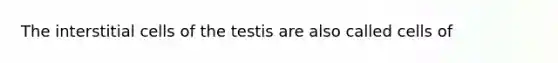 The interstitial cells of the testis are also called cells of